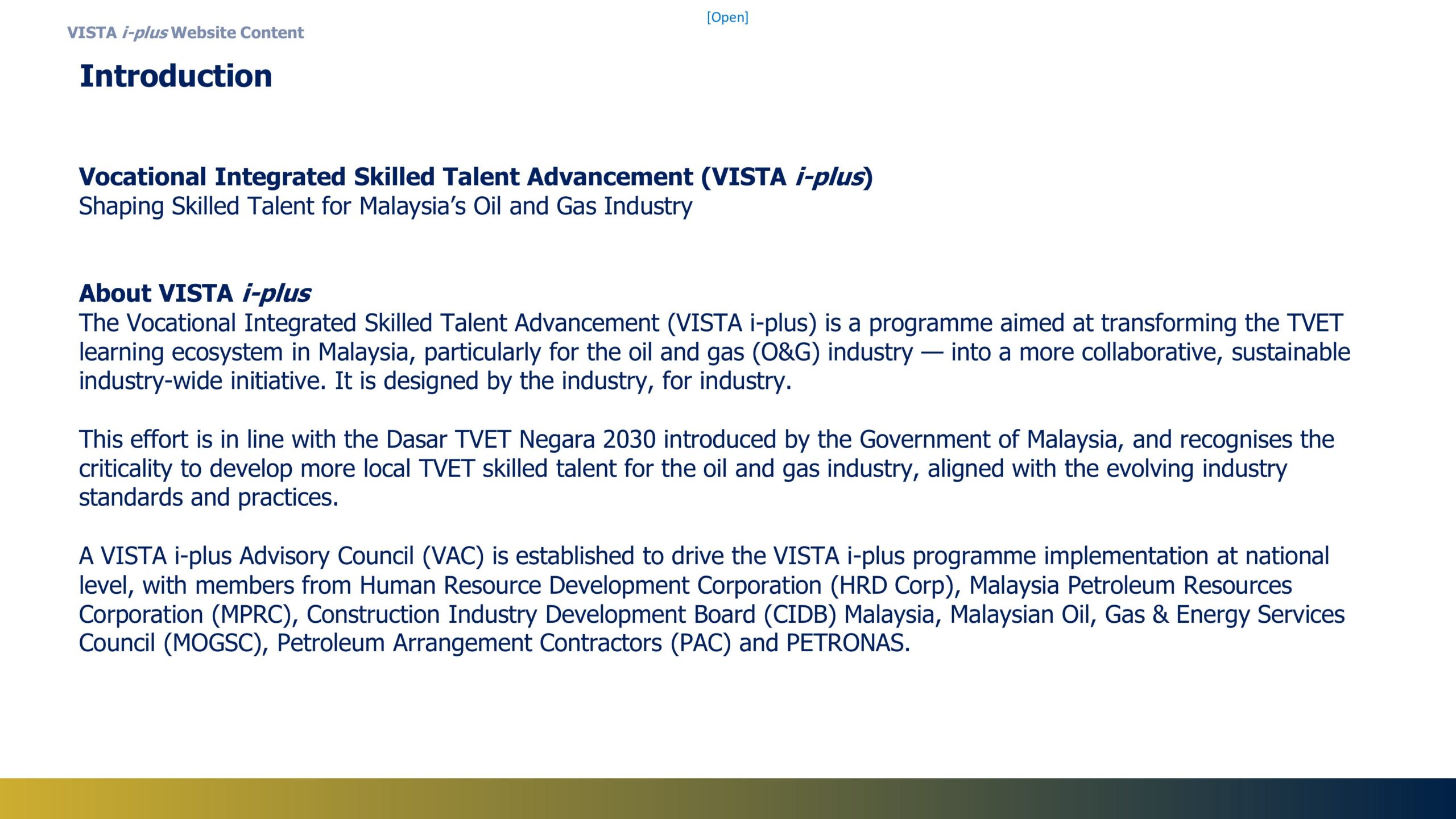 [Open]

VISTA i-plus Website Content

Introduction

Vocational Integrated Skilled Talent Advancement (VISTA i-plus)
Shaping Skilled Talent for Malaysia's Oil and Gas Industry

About VISTA i-plus
The Vocational Integrated Skilled Talent Advancement (VISTA i-plus) is a programme aimed at transforming the TVET learning ecosystem in Malaysia, particularly for the oil and gas (O&G) industry — into a more collaborative, sustainable industry-wide initiative. It is designed by the industry, for industry.

This effort is in line with the Dasar TVET Negara 2030 introduced by the Government of Malaysia, and recognises the criticality to develop more local TVET skilled talent for the oil and gas industry, aligned with the evolving industry standards and practices.

A VISTA i-plus Advisory Council (VAC) is established to drive the VISTA i-plus programme implementation at national level, with members from Human Resource Development Corporation (HRD Corp), Malaysia Petroleum Resources Corporation (MPRC), Construction Industry Development Board (CIDB) Malaysia, Malaysian Oil, Gas & Energy Services Council (MOGSC), Petroleum Arrangement Contractors (PAC) and PETRONAS.